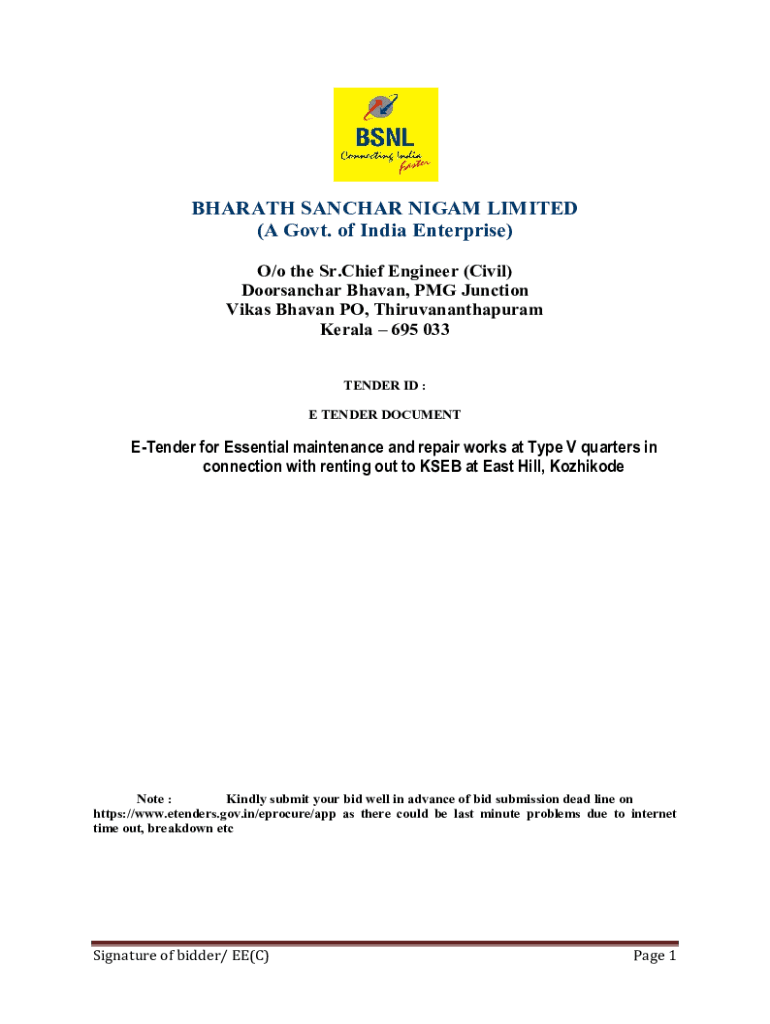 BSNL
Connecting India faster

BHARATH SANCHAR NIGAM LIMITED
(A Govt. of India Enterprise)

O/o the Sr.Chief Engineer (Civil)
Doorsanchar Bhavan, PMG Junction
Vikas Bhavan PO, Thiruvananthapuram
Kerala – 695 033

TENDER ID :

E TENDER DOCUMENT

E-Tender for Essential maintenance and repair works at Type V quarters in connection with renting out to KSEB at East Hill, Kozhikode

Note : Kindly submit your bid well in advance of bid submission dead line on https://www.etenders.gov.in/eprocure/app as there could be last minute problems due to internet time out, breakdown etc

Signature of bidder/ EE(C)

Page 1